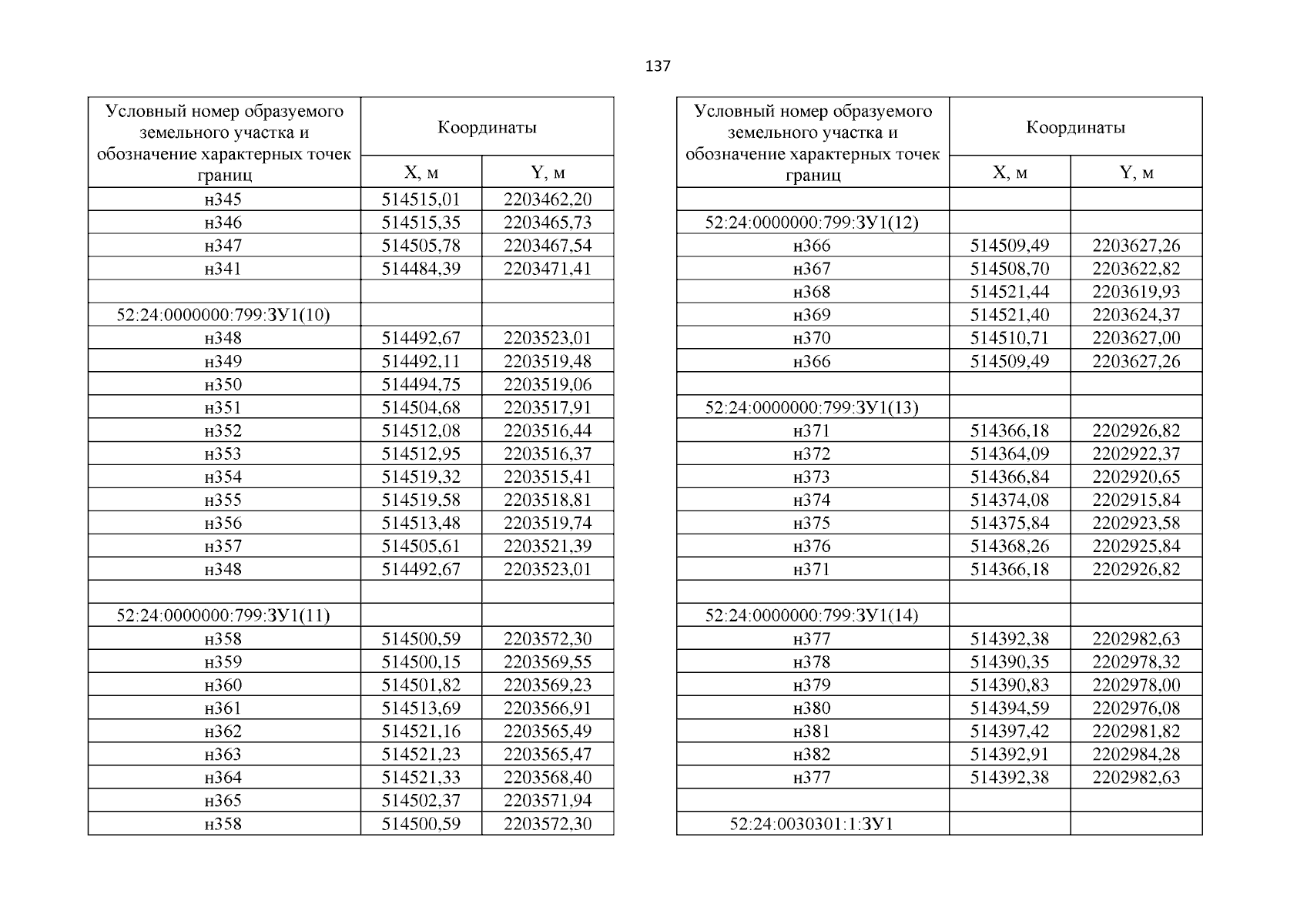 137

| Условный номер образуемого земельного участка и обозначение характерных точек границ | Координаты X, м | Координаты Y, м |
|---|---|---|
| н345 | 514515,01 | 2203462,20 |
| н346 | 514515,35 | 2203465,73 |
| н347 | 514505,78 | 2203467,54 |
| н341 | 514484,39 | 2203471,41 |
| | | |
| 52:24:0000000:799:ЗУ1(10) | | |
| н348 | 514492,67 | 2203523,01 |
| н349 | 514492,11 | 2203519,48 |
| н350 | 514494,75 | 2203519,06 |
| н351 | 514504,68 | 2203517,91 |
| н352 | 514512,08 | 2203516,44 |
| н353 | 514512,95 | 2203516,37 |
| н354 | 514519,32 | 2203515,41 |
| н355 | 514519,58 | 2203518,81 |
| н356 | 514513,48 | 2203519,74 |
| н357 | 514505,61 | 2203521,39 |
| н348 | 514492,67 | 2203523,01 |
| | | |
| 52:24:0000000:799:ЗУ1(11) | | |
| н358 | 514500,59 | 2203572,30 |
| н359 | 514500,15 | 2203569,55 |
| н360 | 514501,82 | 2203569,23 |
| н361 | 514513,69 | 2203566,91 |
| н362 | 514521,16 | 2203565,49 |
| н363 | 514521,23 | 2203565,47 |
| н364 | 514521,33 | 2203568,40 |
| н365 | 514502,37 | 2203571,94 |
| н358 | 514500,59 | 2203572,30 |

| Условный номер образуемого земельного участка и обозначение характерных точек границ | Координаты X, м | Координаты Y, м |
|---|---|---|
| | | |
| 52:24:0000000:799:ЗУ1(12) | | |
| н366 | 514509,49 | 2203627,26 |
| н367 | 514508,70 | 2203622,82 |
| н368 | 514521,44 | 2203619,93 |
| н369 | 514521,40 | 2203624,37 |
| н370 | 514510,71 | 2203627,00 |
| н366 | 514509,49 | 2203627,26 |
| | | |
| 52:24:0000000:799:ЗУ1(13) | | |
| н371 | 514366,18 | 2202926,82 |
| н372 | 514364,09 | 2202922,37 |
| н373 | 514366,84 | 2202920,65 |
| н374 | 514374,08 | 2202915,84 |
| н375 | 514375,84 | 2202923,58 |
| н376 | 514368,26 | 2202925,84 |
| н371 | 514366,18 | 2202926,82 |
| | | |
| 52:24:0000000:799:ЗУ1(14) | | |
| н377 | 514392,38 | 2202982,63 |
| н378 | 514390,35 | 2202978,32 |
| н379 | 514390,83 | 2202978,00 |
| н380 | 514394,59 | 2202976,08 |
| н381 | 514397,42 | 2202981,82 |
| н382 | 514392,91 | 2202984,28 |
| н377 | 514392,38 | 2202982,63 |
| | | |
| 52:24:0030301:1:ЗУ1 | | |